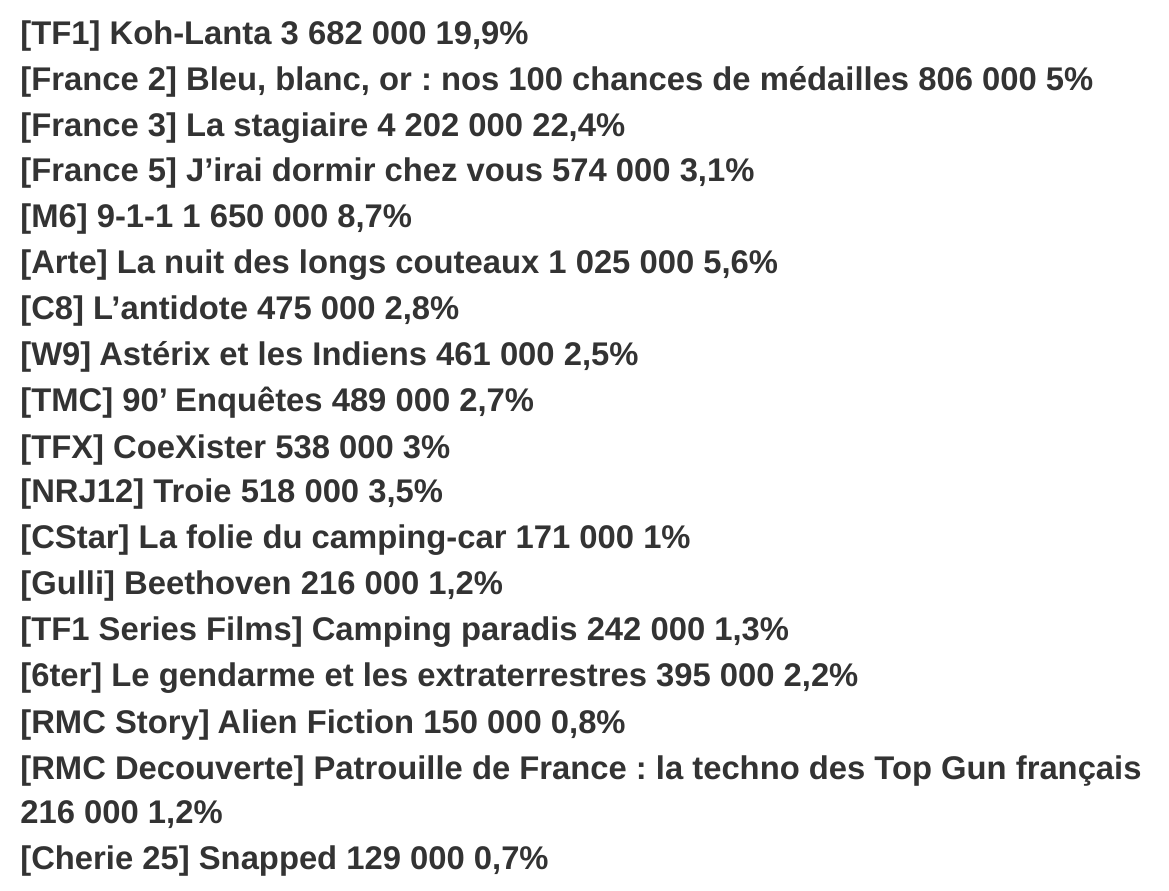 [TF1] Koh-Lanta 3 682 000 19,9%
[France 2] Bleu, blanc, or : nos 100 chances de médailles 806 000 5%
[France 3] La stagiaire 4 202 000 22,4%
[France 5] J’irai dormir chez vous 574 000 3,1%
[M6] 9-1-1 1 650 000 8,7%
[Arte] La nuit des longs couteaux 1 025 000 5,6%
[C8] L’antidote 475 000 2,8%
[W9] Astérix et les Indiens 461 000 2,5%
[TMC] 90’ Enquêtes 489 000 2,7%
[TFX] CoeXister 538 000 3%
[NRJ12] Troie 518 000 3,5%
[CStar] La folie du camping-car 171 000 1%
[Gulli] Beethoven 216 000 1,2%
[TF1 Series Films] Camping paradis 242 000 1,3%
[6ter] Le gendarme et les extraterrestres 395 000 2,2%
[RMC Story] Alien Fiction 150 000 0,8%
[RMC Decouverte] Patrouille de France : la techno des Top Gun français 216 000 1,2%
[Cherie 25] Snapped 129 000 0,7%